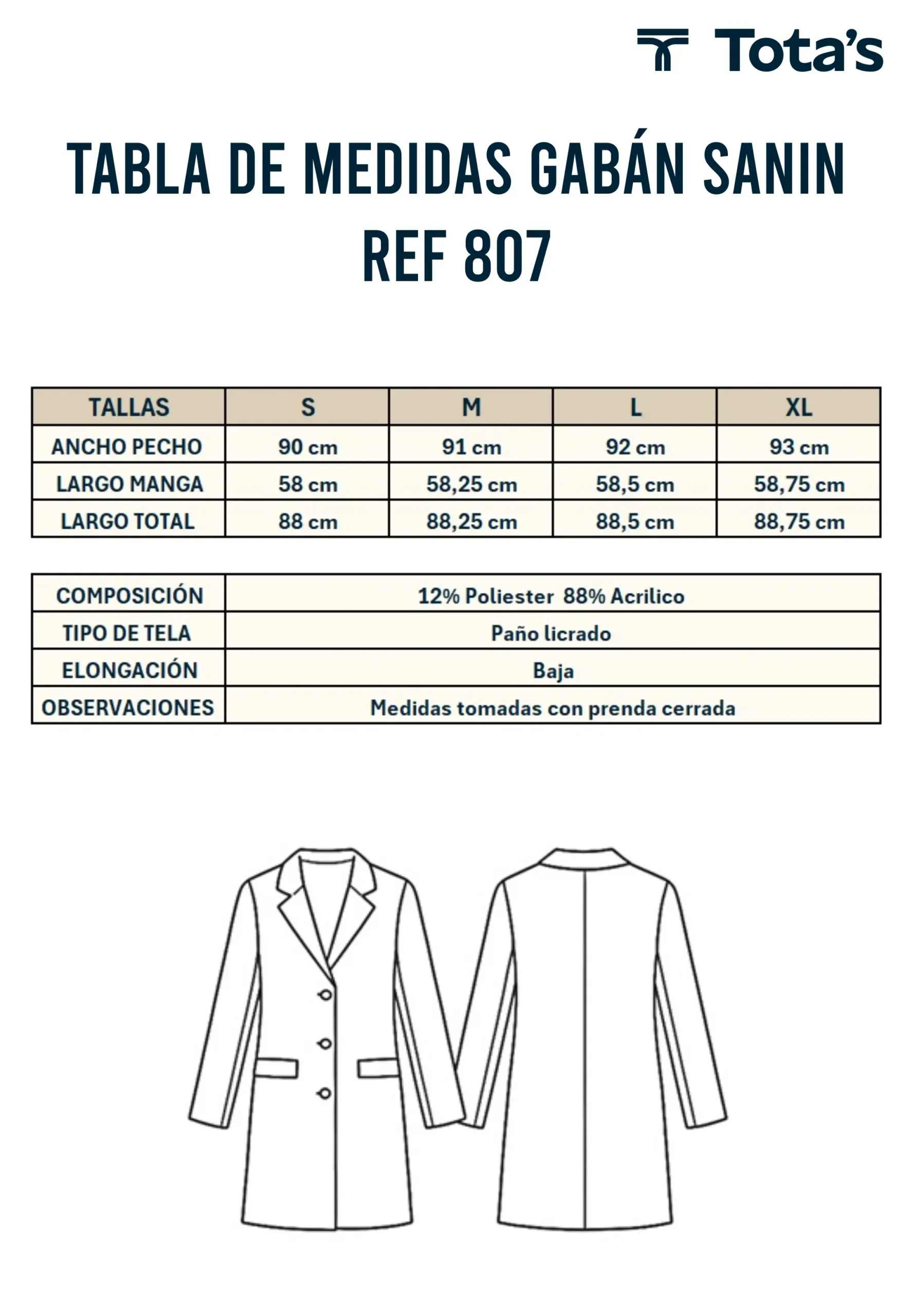 Tota's

TABLA DE MEDIDAS GABÁN SANIN
REF 807

| TALLAS | S | M | L | XL |
|---|---|---|---|---|
| ANCHO PECHO | 90 cm | 91 cm | 92 cm | 93 cm |
| LARGO MANGA | 58 cm | 58,25 cm | 58,5 cm | 58,75 cm |
| LARGO TOTAL | 88 cm | 88,25 cm | 88,5 cm | 88,75 cm |

| COMPOSICIÓN | 12% Poliester 88% Acrilico |
|---|---|
| TIPO DE TELA | Paño licrado |
| ELONGACIÓN | Baja |
| OBSERVACIONES | Medidas tomadas con prenda cerrada |